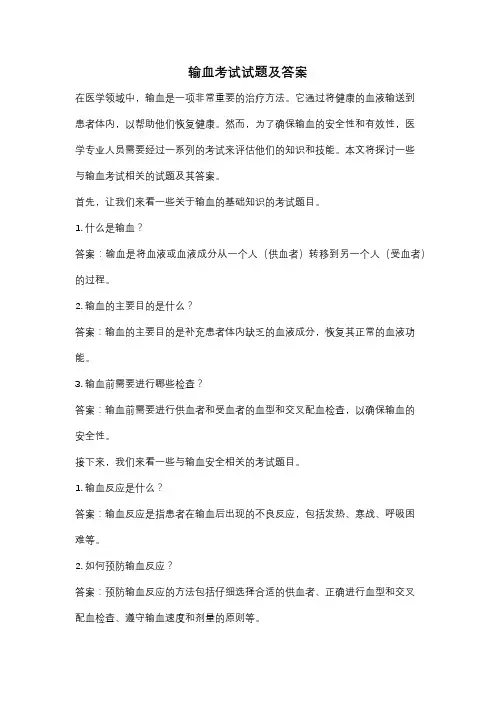 输血考试试题及答案

在医学领域中，输血是一项非常重要的治疗方法。它通过将健康的血液输送到患者体内，以帮助他们恢复健康。然而，为了确保输血的安全性和有效性，医学专业人员需要经过一系列的考试来评估他们的知识和技能。本文将探讨一些与输血考试相关的试题及其答案。

首先，让我们来看一些关于输血的基础知识的考试题目。

1. 什么是输血？

答案：输血是将血液或血液成分从一个人（供血者）转移到另一个人（受血者）的过程。

2. 输血的主要目的是什么？

答案：输血的主要目的是补充患者体内缺乏的血液成分，恢复其正常的血液功能。

3. 输血前需要进行哪些检查？

答案：输血前需要进行供血者和受血者的血型和交叉配血检查，以确保输血的安全性。

接下来，我们来看一些与输血安全相关的考试题目。

1. 输血反应是什么？

答案：输血反应是指患者在输血后出现的不良反应，包括发热、寒战、呼吸困难等。

2. 如何预防输血反应？

答案：预防输血反应的方法包括仔细选择合适的供血者、正确进行血型和交叉配血检查、遵守输血速度和剂量的原则等。